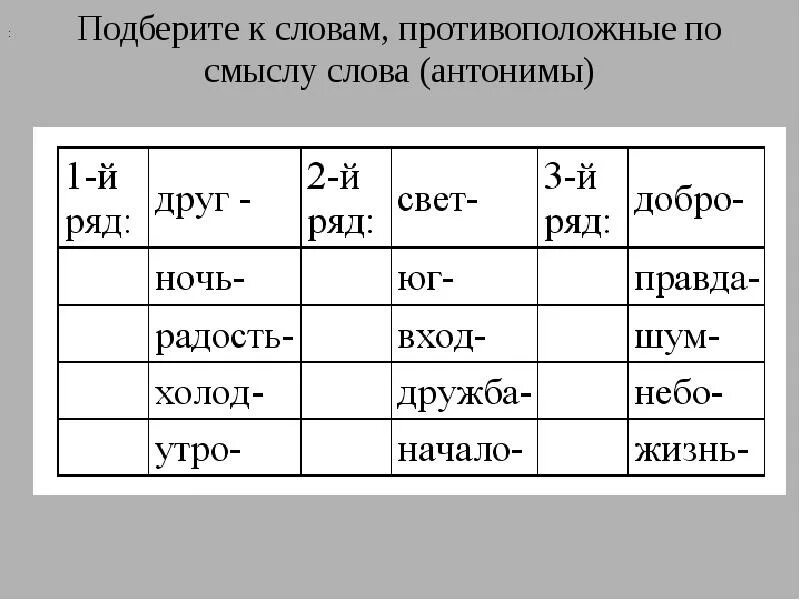 Подберите к словам, противоположные по смыслу слова (антонимы)

| 1-й ряд: | друг - | 2-й ряд: | свет- | 3-й ряд: | добро- |
|---|---|---|---|---|---|
| | ночь- | | юг- | | правда- |
| | радость- | | вход- | | шум- |
| | холод- | | дружба- | | небо- |
| | утро- | | начало- | | жизнь- |